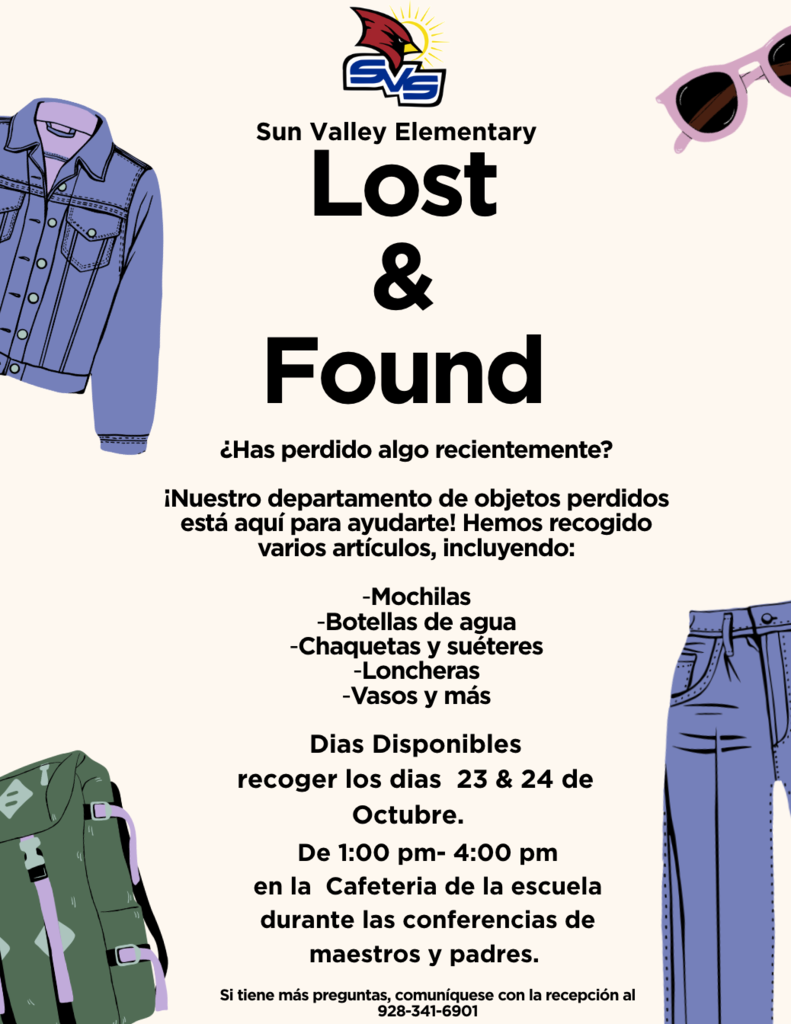 SVS

Sun Valley Elementary

Lost & Found

¿Has perdido algo recientemente?

¡Nuestro departamento de objetos perdidos está aquí para ayudarte! Hemos recogido varios artículos, incluyendo:

-Mochilas
-Botellas de agua
-Chaquetas y suéteres
-Loncheras
-Vasos y más

Dias Disponibles recoger los dias 23 & 24 de Octubre.
De 1:00 pm- 4:00 pm en la Cafeteria de la escuela durante las conferencias de maestros y padres.

Si tiene más preguntas, comuníquese con la recepción al 928-341-6901